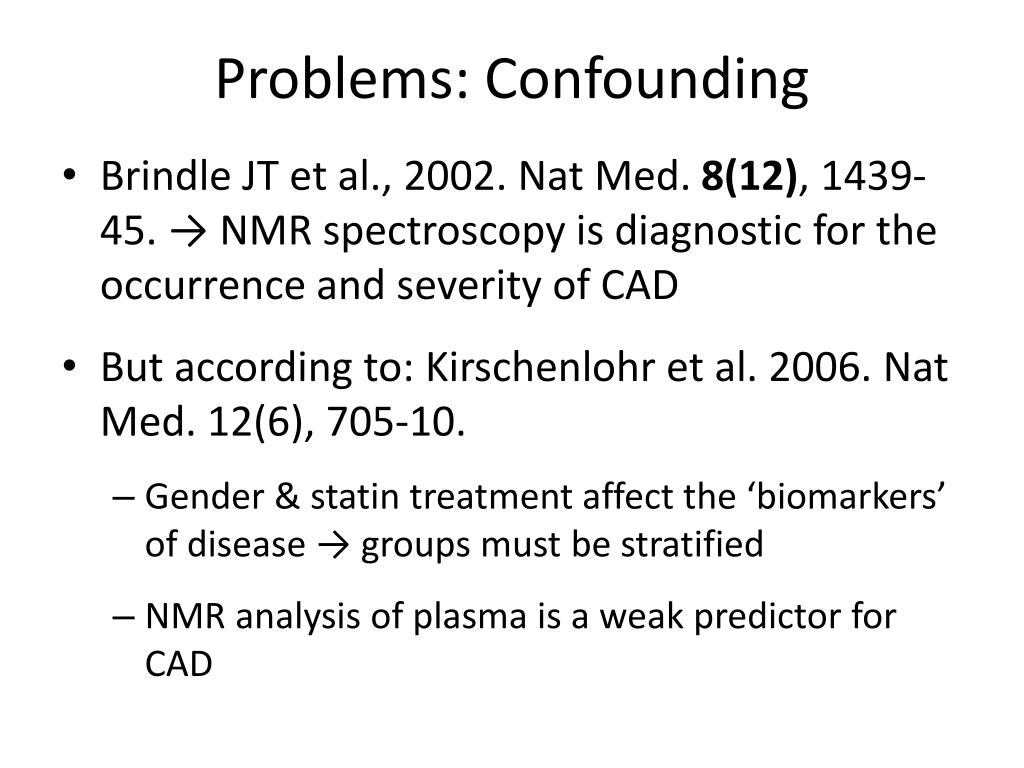 Problems: Confounding

• Brindle JT et al., 2002. Nat Med. 8(12), 1439-45. → NMR spectroscopy is diagnostic for the occurrence and severity of CAD

• But according to: Kirschenlohr et al. 2006. Nat Med. 12(6), 705-10.

– Gender & statin treatment affect the ‘biomarkers’ of disease → groups must be stratified

– NMR analysis of plasma is a weak predictor for CAD